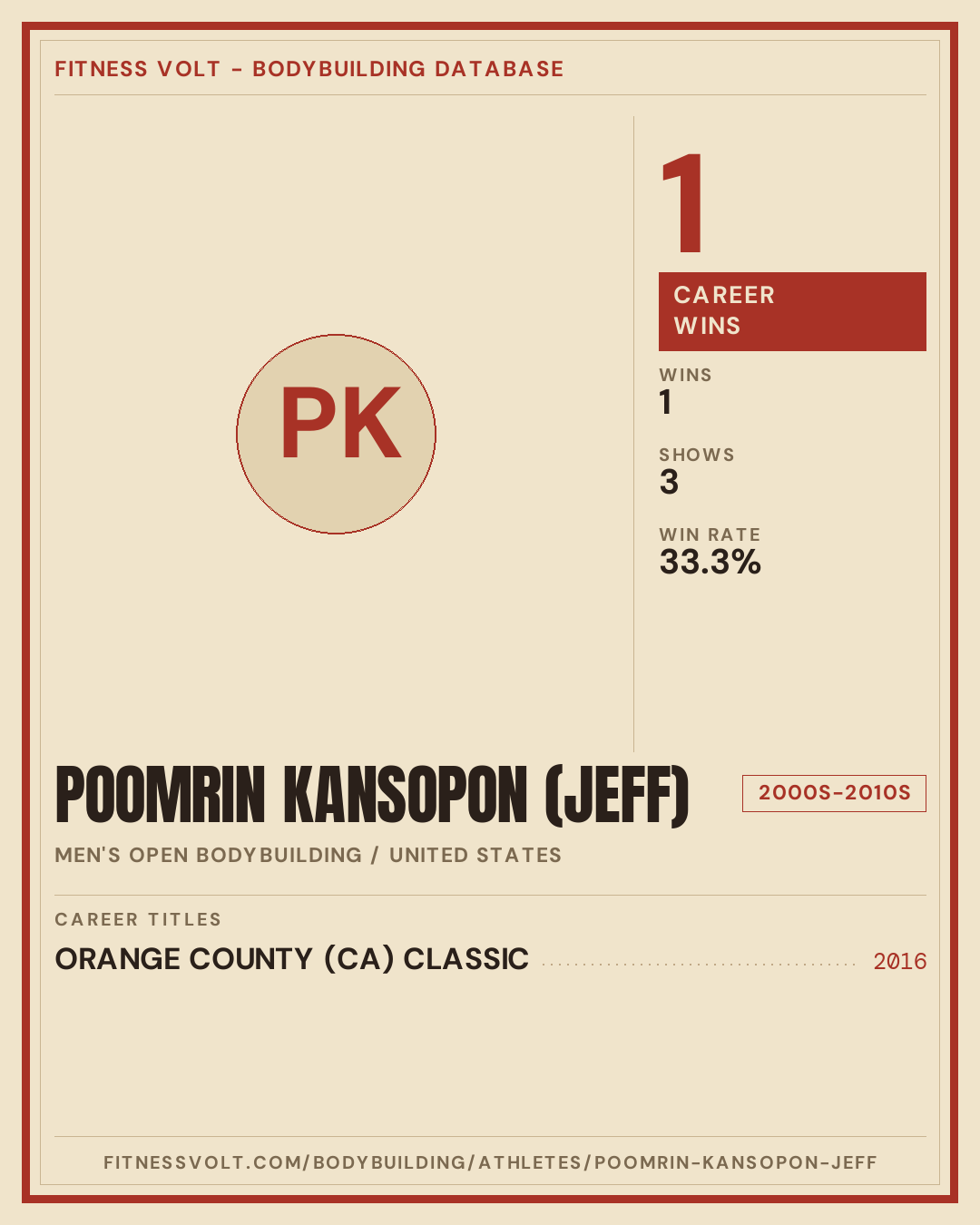 FITNESS VOLT - BODYBUILDING DATABASE

PK

1

CAREER WINS

WINS
1

SHOWS
3

WIN RATE
33.3%

POOMRIN KANSOPON (JEFF)

2000S-2010S

MEN'S OPEN BODYBUILDING / UNITED STATES

CAREER TITLES

ORANGE COUNTY (CA) CLASSIC 2016

FITNESSVOLT.COM/BODYBUILDING/ATHLETES/POOMRIN-KANSOPON-JEFF